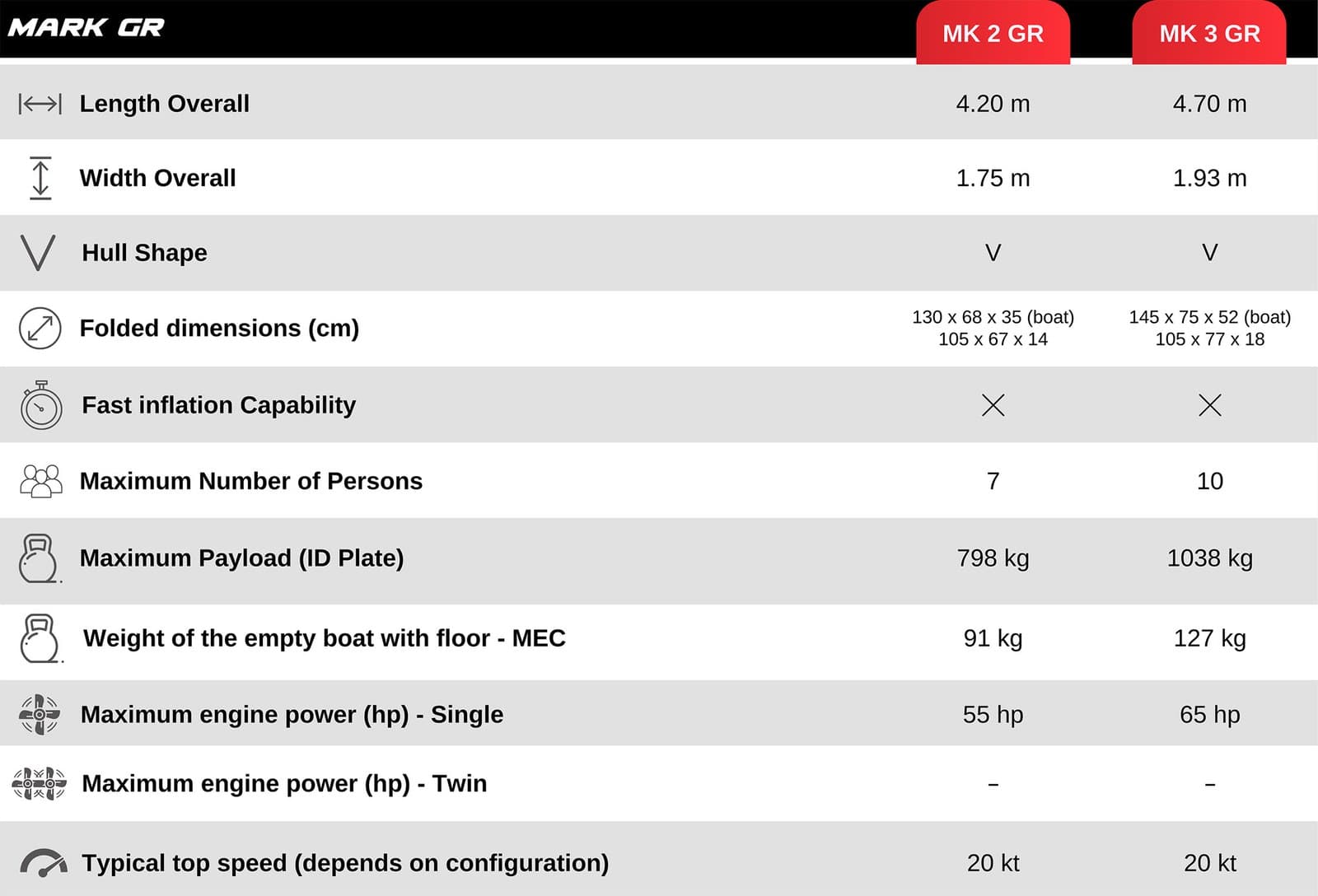 | MARK GR | MK 2 GR | MK 3 GR |
|---|---|---|
| Length Overall | 4.20 m | 4.70 m |
| Width Overall | 1.75 m | 1.93 m |
| Hull Shape | V | V |
| Folded dimensions (cm) | 130 x 68 x 35 (boat) 105 x 67 x 14 | 145 x 75 x 52 (boat) 105 x 77 x 18 |
| Fast inflation Capability | × | × |
| Maximum Number of Persons | 7 | 10 |
| Maximum Payload (ID Plate) | 798 kg | 1038 kg |
| Weight of the empty boat with floor - MEC | 91 kg | 127 kg |
| Maximum engine power (hp) - Single | 55 hp | 65 hp |
| Maximum engine power (hp) - Twin | – | – |
| Typical top speed (depends on configuration) | 20 kt | 20 kt |